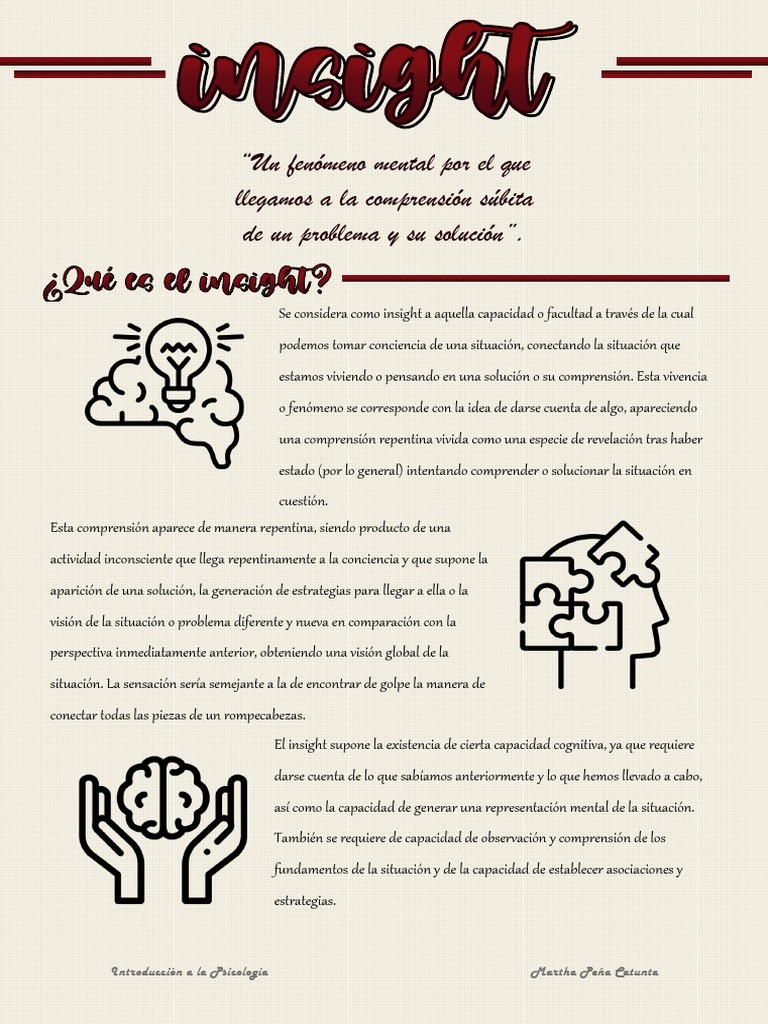 insight

"Un fenómeno mental por el que llegamos a la comprensión súbita de un problema y su solución".

¿Qué es el insight?

Se considera como insight a aquella capacidad o facultad a través de la cual podemos tomar conciencia de una situación, conectando la situación que estamos viviendo o pensando en una solución o su comprensión. Esta vivencia o fenómeno se corresponde con la idea de darse cuenta de algo, apareciendo una comprensión repentina vivida como una especie de revelación tras haber estado (por lo general) intentando comprender o solucionar la situación en cuestión.

Esta comprensión aparece de manera repentina, siendo producto de una actividad inconsciente que llega repentinamente a la conciencia y que supone la aparición de una solución, la generación de estrategias para llegar a ella o la visión de la situación o problema diferente y nueva en comparación con la perspectiva inmediatamente anterior, obteniendo una visión global de la situación. La sensación sería semejante a la de encontrar de golpe la manera de conectar todas las piezas de un rompecabezas.

El insight supone la existencia de cierta capacidad cognitiva, ya que requiere darse cuenta de lo que sabíamos anteriormente y lo que hemos llevado a cabo, así como la capacidad de generar una representación mental de la situación. También se requiere de capacidad de observación y comprensión de los fundamentos de la situación y de la capacidad de establecer asociaciones y estrategias.

Introducción a la Psicología

Martha Peña Catunta